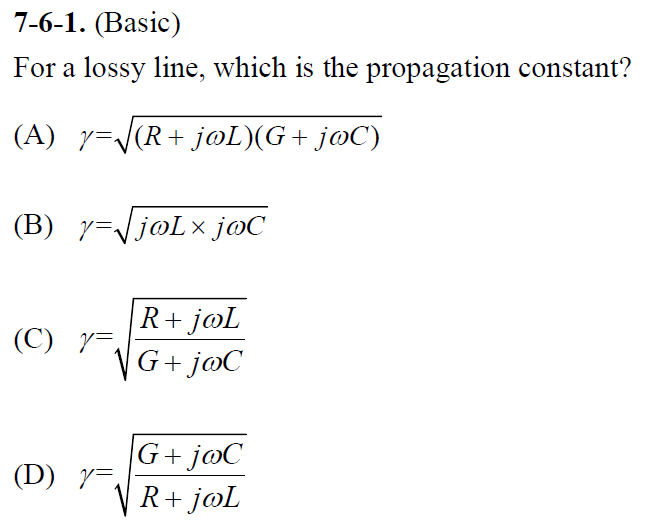 7-6-1. (Basic)

For a lossy line, which is the propagation constant?

(A) $\gamma=\sqrt{(R+j\omega L)(G+j\omega C)}$

(B) $\gamma=\sqrt{j\omega L\times j\omega C}$

(C) $\gamma=\sqrt{\frac{R+j\omega L}{G+j\omega C}}$

(D) $\gamma=\sqrt{\frac{G+j\omega C}{R+j\omega L}}$